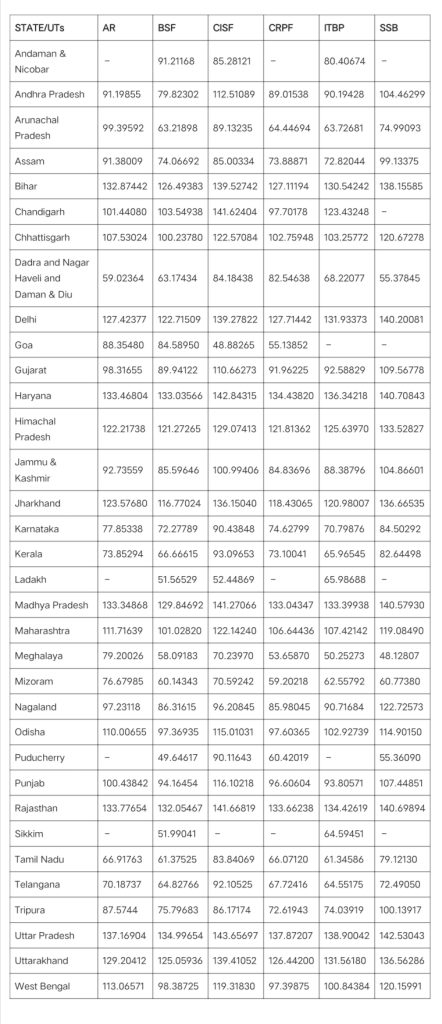 | STATE/UTs | AR | BSF | CISF | CRPF | ITBP | SSB |
|---|---|---|---|---|---|---|
| Andaman & Nicobar | – | 91.21168 | 85.28121 | – | 80.40674 | – |
| Andhra Pradesh | 91.19855 | 79.82302 | 112.51089 | 89.01538 | 90.19428 | 104.46299 |
| Arunachal Pradesh | 99.39592 | 63.21898 | 89.13235 | 64.44694 | 63.72681 | 74.99093 |
| Assam | 91.38009 | 74.06692 | 85.00334 | 73.88871 | 72.82044 | 99.13375 |
| Bihar | 132.87442 | 126.49383 | 139.52742 | 127.11194 | 130.54242 | 138.15585 |
| Chandigarh | 101.44080 | 103.54938 | 141.62404 | 97.70178 | 123.43248 | – |
| Chhattisgarh | 107.53024 | 100.23780 | 122.57084 | 102.75948 | 103.25772 | 120.67278 |
| Dadra and Nagar Haveli and Daman & Diu | 59.02364 | 63.17434 | 84.18438 | 82.54638 | 68.22077 | 55.37845 |
| Delhi | 127.42377 | 122.71509 | 139.27822 | 127.71442 | 131.93373 | 140.20081 |
| Goa | 88.35480 | 84.58950 | 48.88265 | 55.13852 | – | – |
| Gujarat | 98.31655 | 89.94122 | 110.66273 | 91.96225 | 92.58829 | 109.56778 |
| Haryana | 133.46804 | 133.03566 | 142.84315 | 134.43820 | 136.34218 | 140.70843 |
| Himachal Pradesh | 122.21738 | 121.27265 | 129.07413 | 121.81362 | 125.63970 | 133.52827 |
| Jammu & Kashmir | 92.73559 | 85.59646 | 100.99406 | 84.83696 | 88.38796 | 104.86601 |
| Jharkhand | 123.57680 | 116.77024 | 136.15040 | 118.43065 | 120.98007 | 136.66535 |
| Karnataka | 77.85338 | 72.27789 | 90.43848 | 74.62799 | 70.79876 | 84.50292 |
| Kerala | 73.85294 | 66.66615 | 93.09653 | 73.10041 | 65.96545 | 82.64498 |
| Ladakh | – | 51.56529 | 52.44869 | – | 65.98688 | – |
| Madhya Pradesh | 133.34868 | 129.84692 | 141.27066 | 133.04347 | 133.39938 | 140.57930 |
| Maharashtra | 111.71639 | 101.02820 | 122.14240 | 106.64436 | 107.42142 | 119.08490 |
| Meghalaya | 79.20026 | 58.09183 | 70.23970 | 53.65870 | 50.25273 | 48.12807 |
| Mizoram | 76.67985 | 60.14343 | 70.59242 | 59.20218 | 62.55792 | 60.77380 |
| Nagaland | 97.23118 | 86.31615 | 96.20845 | 85.98045 | 90.71684 | 122.72573 |
| Odisha | 110.00655 | 97.36935 | 115.01031 | 97.60365 | 102.92739 | 114.90150 |
| Puducherry | – | 49.64617 | 90.11643 | 60.42019 | – | 55.36090 |
| Punjab | 100.43842 | 94.16454 | 116.10218 | 96.60604 | 93.80571 | 107.44851 |
| Rajasthan | 133.77654 | 132.05467 | 141.66819 | 133.66238 | 134.42619 | 140.69894 |
| Sikkim | – | 51.99041 | – | – | 64.59451 | – |
| Tamil Nadu | 66.91763 | 61.37525 | 83.84069 | 66.07120 | 61.34586 | 79.12130 |
| Telangana | 70.18737 | 64.82766 | 92.10525 | 67.72416 | 64.55175 | 72.49050 |
| Tripura | 87.5744 | 75.79683 | 86.17174 | 72.61943 | 74.03919 | 100.13917 |
| Uttar Pradesh | 137.16904 | 134.99654 | 143.65697 | 137.87207 | 138.90042 | 142.53043 |
| Uttarakhand | 129.20412 | 125.05936 | 139.41052 | 126.44200 | 131.56180 | 136.56286 |
| West Bengal | 113.06571 | 98.38725 | 119.31830 | 97.39875 | 100.84384 | 120.15991 |